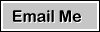 Email Me